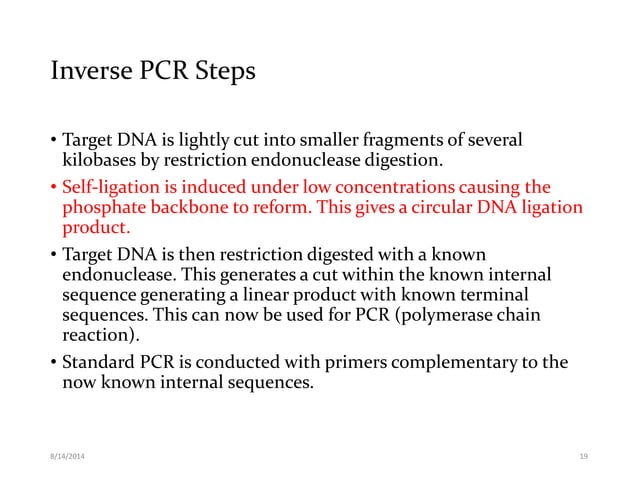 Inverse PCR Steps

• Target DNA is lightly cut into smaller fragments of several kilobases by restriction endonuclease digestion.

• Self-ligation is induced under low concentrations causing the phosphate backbone to reform. This gives a circular DNA ligation product.

• Target DNA is then restriction digested with a known endonuclease. This generates a cut within the known internal sequence generating a linear product with known terminal sequences. This can now be used for PCR (polymerase chain reaction).

• Standard PCR is conducted with primers complementary to the now known internal sequences.

8/14/2014

19